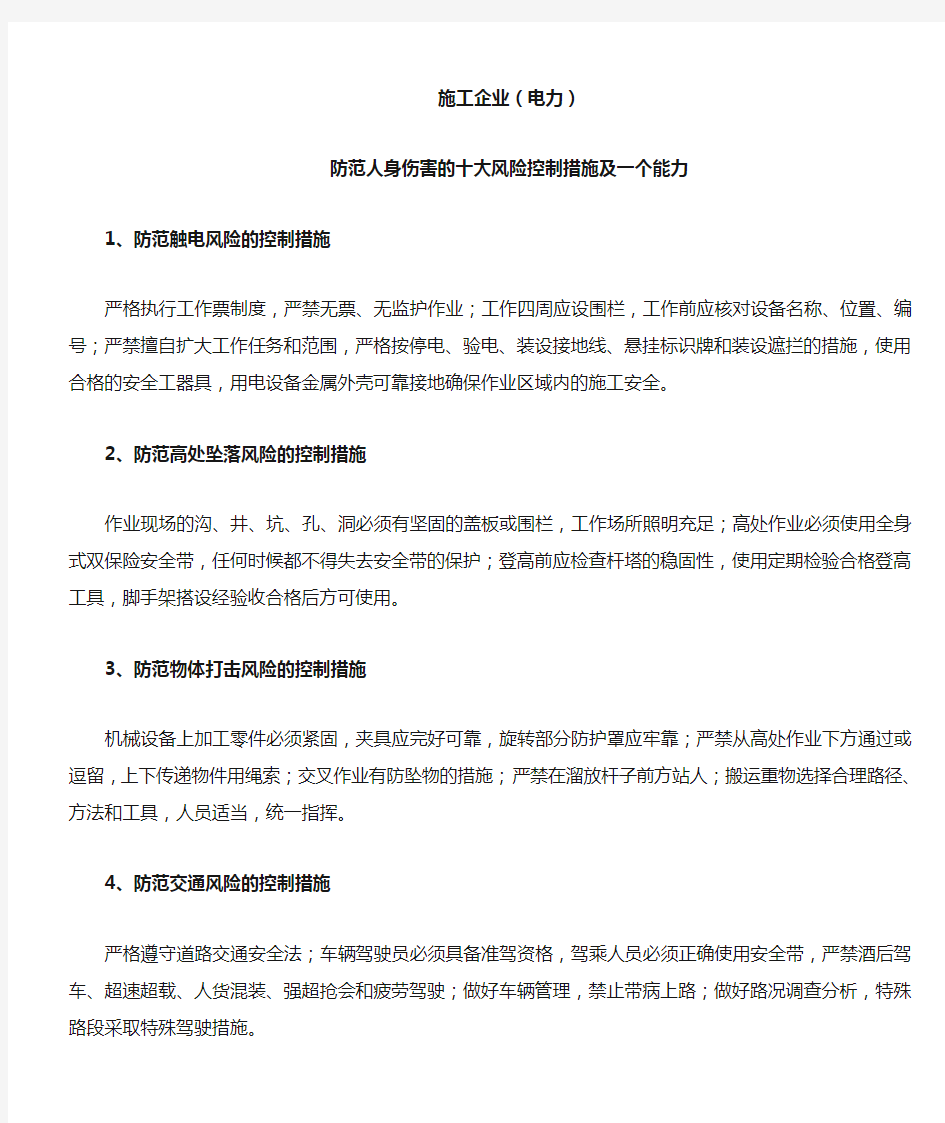 施工企业（电力）

防范人身伤害的十大风险控制措施及一个能力

1、防范触电风险的控制措施

严格执行工作票制度，严禁无票、无监护作业；工作四周应设围栏，工作前应核对设备名称、位置、编号；严禁擅自扩大工作任务和范围，严格按停电、验电、装设接地线、悬挂标识牌和装设遮拦的措施，使用合格的安全工器具，用电设备金属外壳可靠接地确保作业区域内的施工安全。

2、防范高处坠落风险的控制措施

作业现场的沟、井、坑、孔、洞必须有坚固的盖板或围栏，工作场所照明充足；高处作业必须使用全身式双保险安全带，任何时候都不得失去安全带的保护；登高前应检查杆塔的稳固性，使用定期检验合格登高工具，脚手架搭设经验收合格后方可使用。

3、防范物体打击风险的控制措施

机械设备上加工零件必须紧固，夹具应完好可靠，旋转部分防护罩应牢靠；严禁从高处作业下方通过或逗留，上下传递物件用绳索；交叉作业有防坠物的措施；严禁在溜放杆子前方站人；搬运重物选择合理路径、方法和工具，人员适当，统一指挥。

4、防范交通风险的控制措施

严格遵守道路交通安全法；车辆驾驶员必须具备准驾资格，驾乘人员必须正确使用安全带，严禁酒后驾车、超速超载、人货混装、强超抢会和疲劳驾驶；做好车辆管理，禁止带病上路；做好路况调查分析，特殊路段采取特殊驾驶措施。